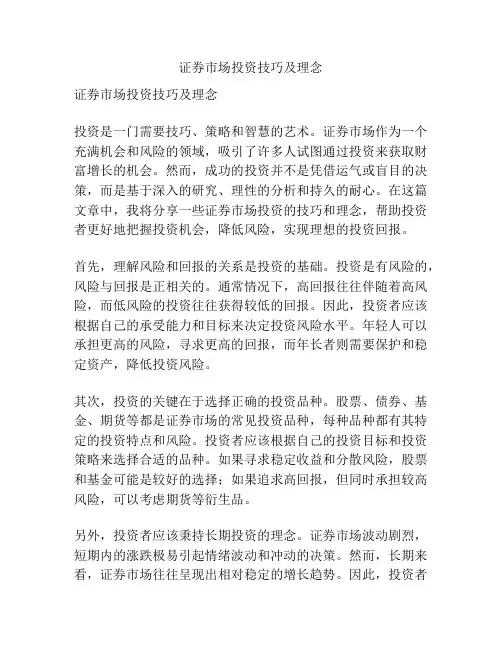 证券市场投资技巧及理念

证券市场投资技巧及理念

投资是一门需要技巧、策略和智慧的艺术。证券市场作为一个充满机会和风险的领域，吸引了许多人试图通过投资来获取财富增长的机会。然而，成功的投资并不是凭借运气或盲目的决策，而是基于深入的研究、理性的分析和持久的耐心。在这篇文章中，我将分享一些证券市场投资的技巧和理念，帮助投资者更好地把握投资机会，降低风险，实现理想的投资回报。

首先，理解风险和回报的关系是投资的基础。投资是有风险的，风险与回报是正相关的。通常情况下，高回报往往伴随着高风险，而低风险的投资往往获得较低的回报。因此，投资者应该根据自己的承受能力和目标来决定投资风险水平。年轻人可以承担更高的风险，寻求更高的回报，而年长者则需要保护和稳定资产，降低投资风险。

其次，投资的关键在于选择正确的投资品种。股票、债券、基金、期货等都是证券市场的常见投资品种，每种品种都有其特定的投资特点和风险。投资者应该根据自己的投资目标和投资策略来选择合适的品种。如果寻求稳定收益和分散风险，股票和基金可能是较好的选择；如果追求高回报，但同时承担较高风险，可以考虑期货等衍生品。

另外，投资者应该秉持长期投资的理念。证券市场波动剧烈，短期内的涨跌极易引起情绪波动和冲动的决策。然而，长期来看，证券市场往往呈现出相对稳定的增长趋势。因此，投资者